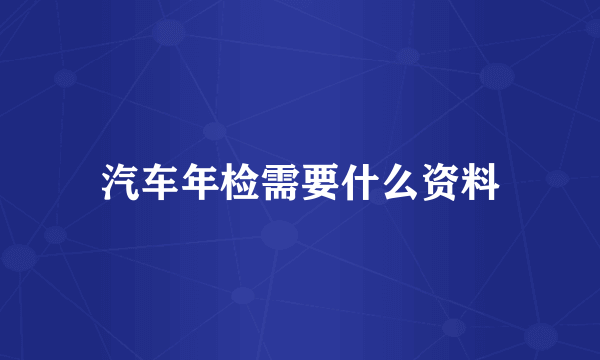 汽车年检需要什么资料